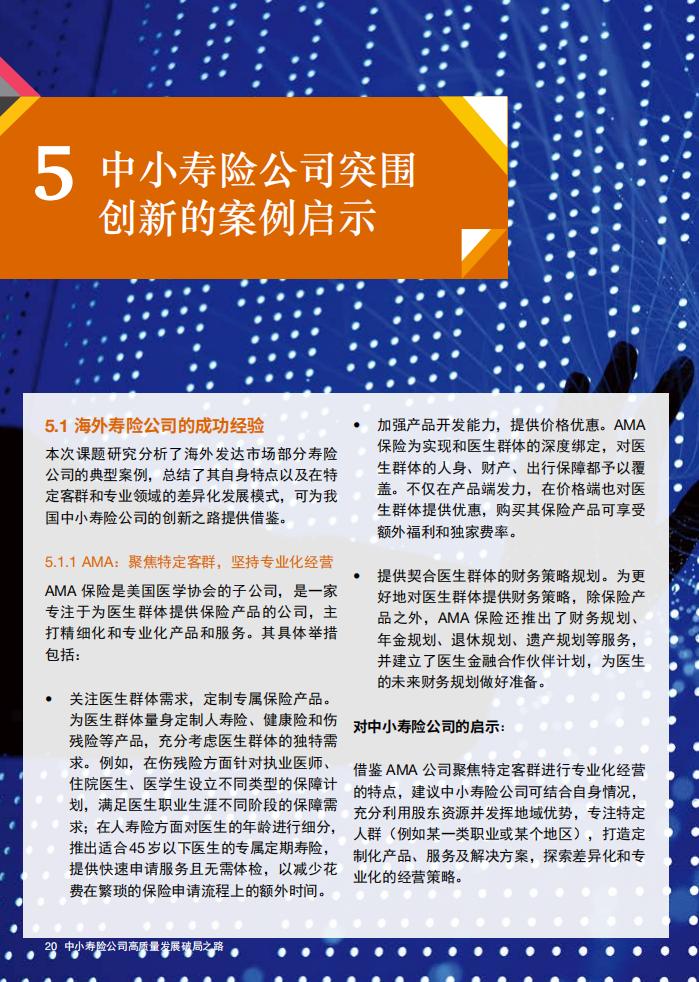 5 中小寿险公司突围创新的案例启示

5.1 海外寿险公司的成功经验

本次课题研究分析了海外发达市场部分寿险公司的典型案例，总结了其自身特点以及在特定客群和专业领域的差异化发展模式，可为我国中小寿险公司的创新之路提供借鉴。

5.1.1 AMA：聚焦特定客群，坚持专业化经营

AMA 保险是美国医学协会的子公司，是一家专注于为医生群体提供保险产品的公司，主打精细化和专业化产品和服务。其具体举措包括：

• 关注医生群体需求，定制专属保险产品。为医生群体量身定制人寿险、健康险和伤残险等产品，充分考虑医生群体的独特需求。例如，在伤残险方面针对执业医师、住院医生、医学生设立不同类型的保障计划，满足医生职业生涯不同阶段的保障需求；在人寿险方面对医生的年龄进行细分，推出适合45岁以下医生的专属定期寿险，提供快速申请服务且无需体检，以减少花费在繁琐的保险申请流程上的额外时间。

• 加强产品开发能力，提供价格优惠。AMA 保险为实现和医生群体的深度绑定，对医生群体的人身、财产、出行保障都予以覆盖。不仅在产品端发力，在价格端也对医生群体提供优惠，购买其保险产品可享受额外福利和独家费率。

• 提供契合医生群体的财务策略规划。为更好地对医生群体提供财务策略，除保险产品之外，AMA 保险还推出了财务规划、年金规划、退休规划、遗产规划等服务，并建立了医生金融合作伙伴计划，为医生的未来财务规划做好准备。

对中小寿险公司的启示：

借鉴 AMA 公司聚焦特定客群进行专业化经营的特点，建议中小寿险公司可结合自身情况，充分利用股东资源并发挥地域优势，专注特定人群（例如某一类职业或某个地区），打造定制化产品、服务及解决方案，探索差异化和专业化的经营策略。

20 中小寿险公司高质量发展破局之路